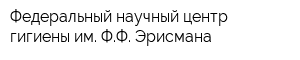 Федеральный научный центр гигиены им. Ф.Ф. Эрисмана